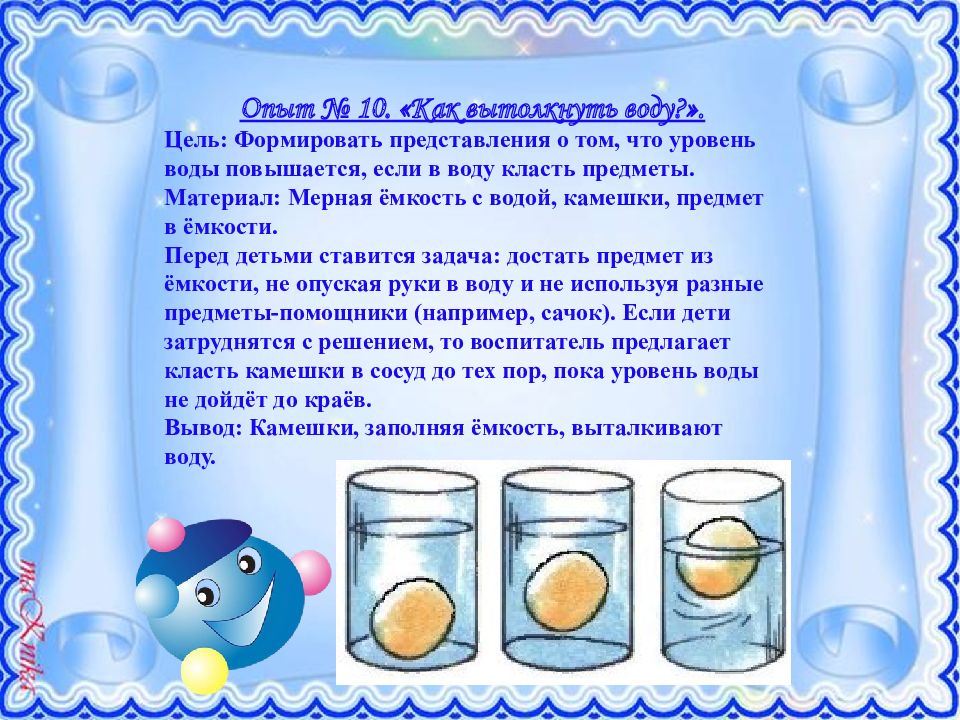 Опыт № 10. «Как вытолкнуть воду?».

Цель: Формировать представления о том, что уровень воды повышается, если в воду класть предметы.

Материал: Мерная ёмкость с водой, камешки, предмет в ёмкости.

Перед детьми ставится задача: достать предмет из ёмкости, не опуская руки в воду и не используя разные предметы-помощники (например, сачок). Если дети затруднятся с решением, то воспитатель предлагает класть камешки в сосуд до тех пор, пока уровень воды не дойдёт до краёв.

Вывод: Камешки, заполняя ёмкость, выталкивают воду.

maXmiks